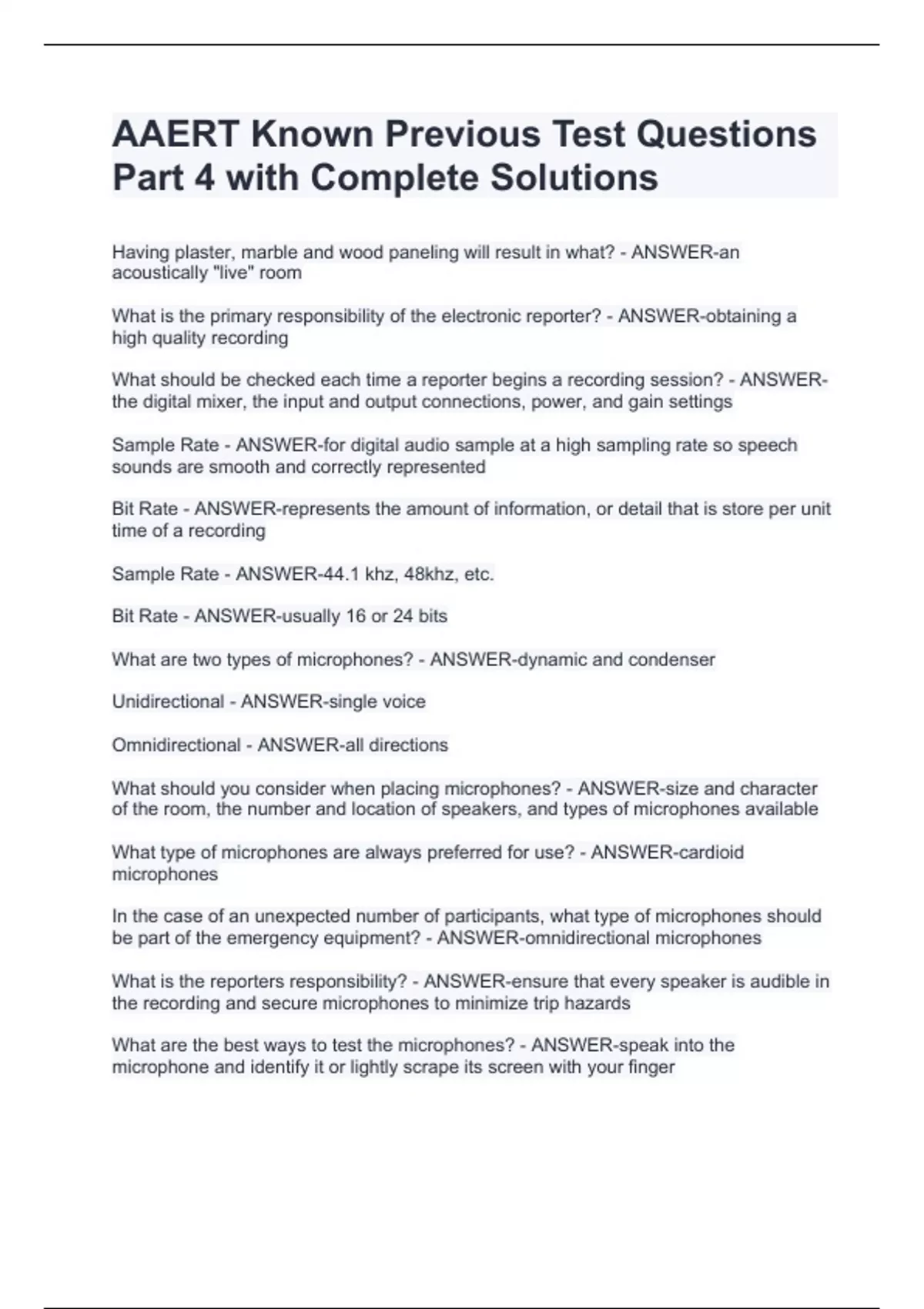 AAERT Known Previous Test Questions Part 4 with Complete Solutions

Having plaster, marble and wood paneling will result in what? - ANSWER-an acoustically "live" room

What is the primary responsibility of the electronic reporter? - ANSWER-obtaining a high quality recording

What should be checked each time a reporter begins a recording session? - ANSWER-the digital mixer, the input and output connections, power, and gain settings

Sample Rate - ANSWER-for digital audio sample at a high sampling rate so speech sounds are smooth and correctly represented

Bit Rate - ANSWER-represents the amount of information, or detail that is store per unit time of a recording

Sample Rate - ANSWER-44.1 khz, 48khz, etc.

Bit Rate - ANSWER-usually 16 or 24 bits

What are two types of microphones? - ANSWER-dynamic and condenser

Unidirectional - ANSWER-single voice

Omnidirectional - ANSWER-all directions

What should you consider when placing microphones? - ANSWER-size and character of the room, the number and location of speakers, and types of microphones available

What type of microphones are always preferred for use? - ANSWER-cardioid microphones

In the case of an unexpected number of participants, what type of microphones should be part of the emergency equipment? - ANSWER-omnidirectional microphones

What is the reporters responsibility? - ANSWER-ensure that every speaker is audible in the recording and secure microphones to minimize trip hazards

What are the best ways to test the microphones? - ANSWER-speak into the microphone and identify it or lightly scrape its screen with your finger